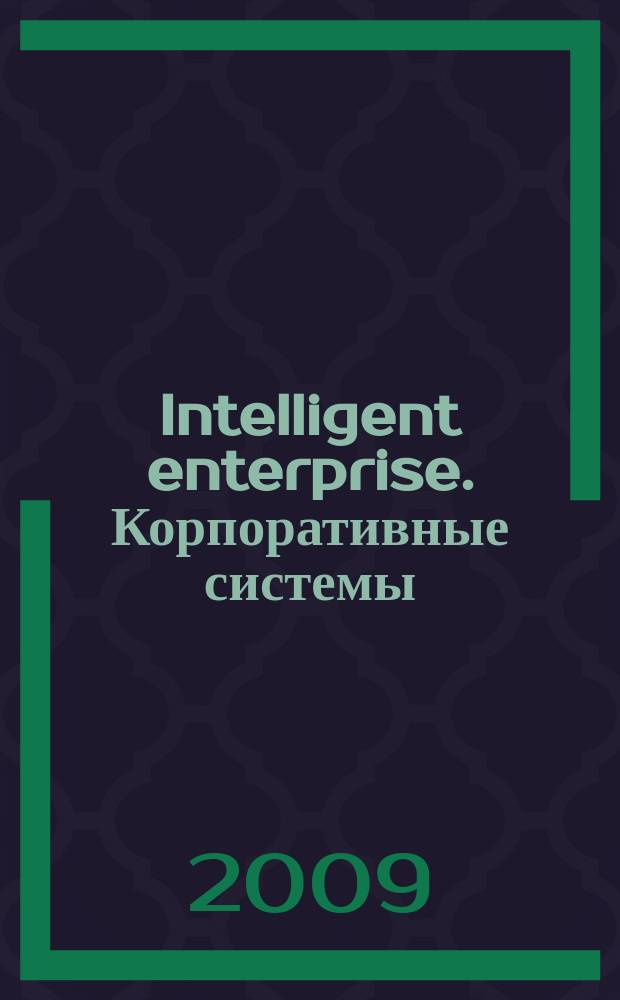 Intelligent enterprise. Корпоративные системы

2009